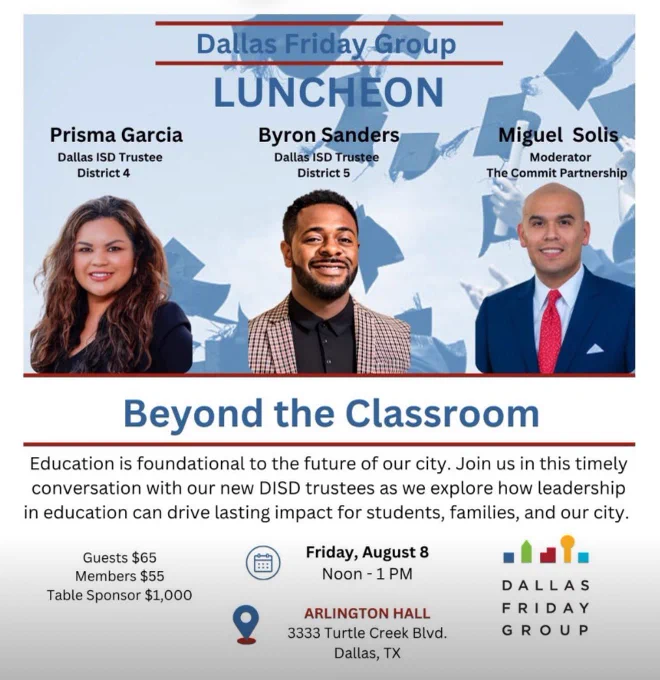 Dallas Friday Group
LUNCHEON

Prisma Garcia
Dallas ISD Trustee
District 4

Byron Sanders
Dallas ISD Trustee
District 5

Miguel Solis
Moderator
The Commit Partnership

Beyond the Classroom

Education is foundational to the future of our city. Join us in this timely conversation with our new DISD trustees as we explore how leadership in education can drive lasting impact for students, families, and our city.

Guests $65
Members $55
Table Sponsor $1,000

Friday, August 8
Noon - 1 PM

ARLINGTON HALL
3333 Turtle Creek Blvd.
Dallas, TX

DALLAS
FRIDAY
GROUP